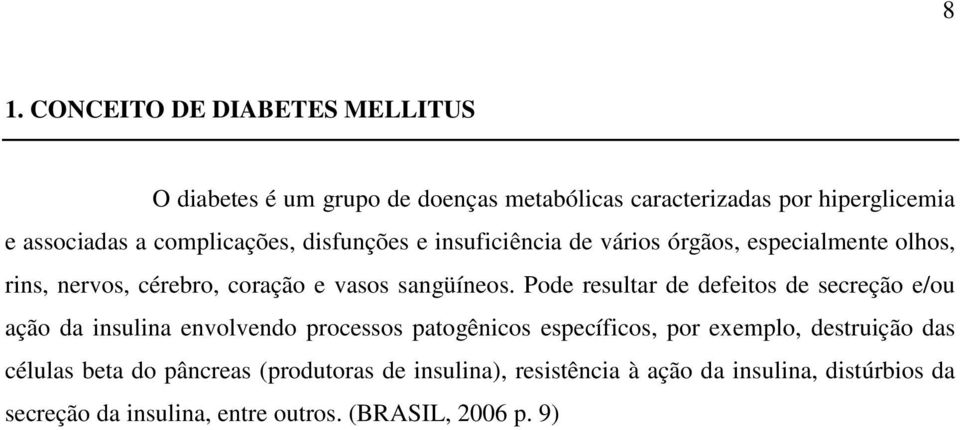 8

1. CONCEITO DE DIABETES MELLITUS

O diabetes é um grupo de doenças metabólicas caracterizadas por hiperglicemia e associadas a complicações, disfunções e insuficiência de vários órgãos, especialmente olhos, rins, nervos, cérebro, coração e vasos sangüíneos. Pode resultar de defeitos de secreção e/ou ação da insulina envolvendo processos patogênicos específicos, por exemplo, destruição das células beta do pâncreas (produtoras de insulina), resistência à ação da insulina, distúrbios da secreção da insulina, entre outros. (BRASIL, 2006 p. 9)